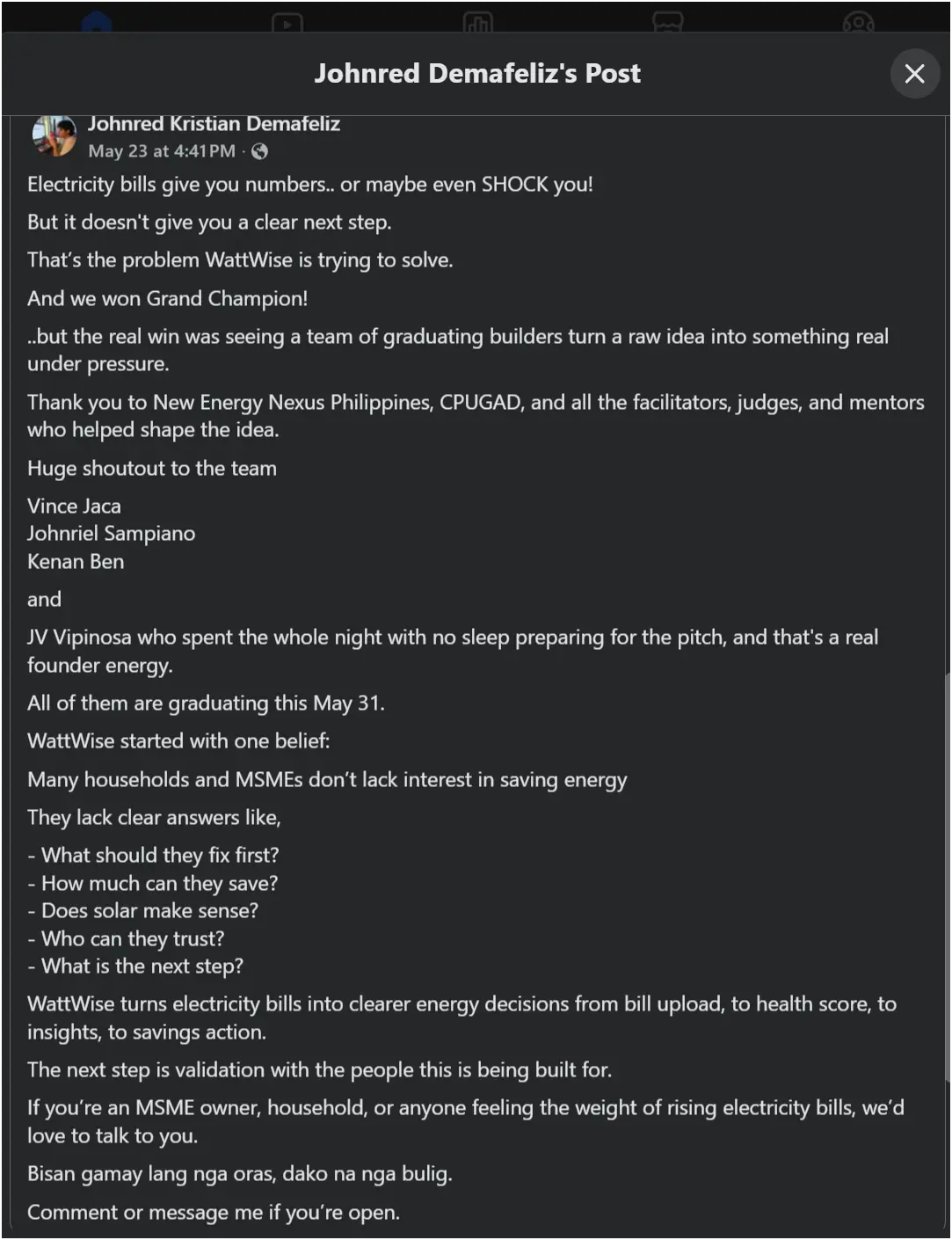 Johnred Demafeliz's Post

Johnred Kristian Demafeliz
May 23 at 4:41 PM ·

Electricity bills give you numbers.. or maybe even SHOCK you!

But it doesn't give you a clear next step.

That's the problem WattWise is trying to solve.

And we won Grand Champion!

..but the real win was seeing a team of graduating builders turn a raw idea into something real under pressure.

Thank you to New Energy Nexus Philippines, CPUGAD, and all the facilitators, judges, and mentors who helped shape the idea.

Huge shoutout to the team

Vince Jaca
Johnriel Sampiano
Kenan Ben

and

JV Vipinosa who spent the whole night with no sleep preparing for the pitch, and that's a real founder energy.

All of them are graduating this May 31.

WattWise started with one belief:

Many households and MSMEs don't lack interest in saving energy

They lack clear answers like,

- What should they fix first?
- How much can they save?
- Does solar make sense?
- Who can they trust?
- What is the next step?

WattWise turns electricity bills into clearer energy decisions from bill upload, to health score, to insights, to savings action.

The next step is validation with the people this is being built for.

If you're an MSME owner, household, or anyone feeling the weight of rising electricity bills, we'd love to talk to you.

Bisan gamay lang nga oras, dako na nga bulig.

Comment or message me if you're open.